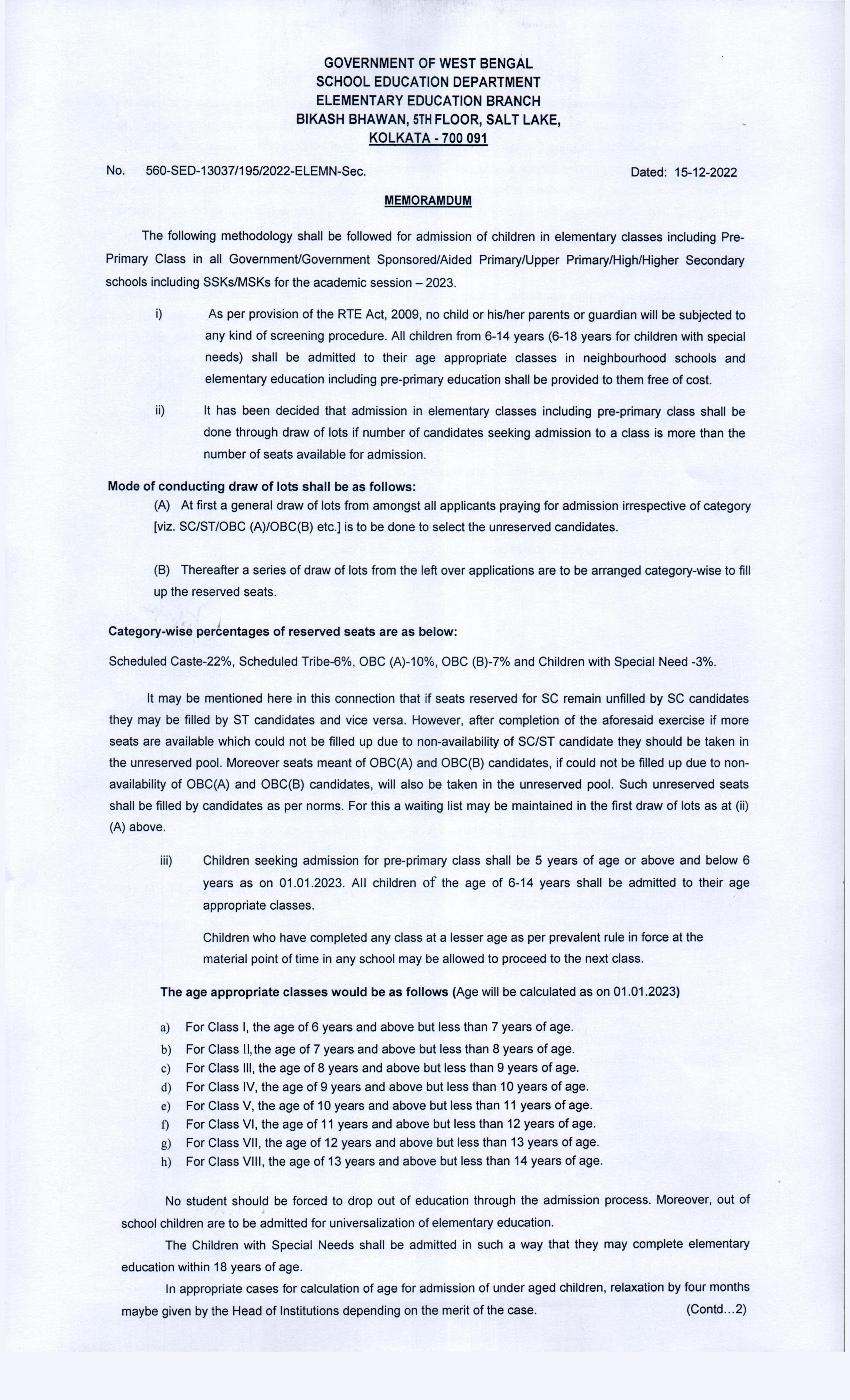 GOVERNMENT OF WEST BENGAL
SCHOOL EDUCATION DEPARTMENT
ELEMENTARY EDUCATION BRANCH
BIKASH BHAWAN, 5TH FLOOR, SALT LAKE,
KOLKATA - 700 091

No. 560-SED-13037/195/2022-ELEMN-Sec. Dated: 15-12-2022

MEMORAMDUM

The following methodology shall be followed for admission of children in elementary classes including Pre-Primary Class in all Government/Government Sponsored/Aided Primary/Upper Primary/High/Higher Secondary schools including SSKs/MSKs for the academic session – 2023.

i) As per provision of the RTE Act, 2009, no child or his/her parents or guardian will be subjected to any kind of screening procedure. All children from 6-14 years (6-18 years for children with special needs) shall be admitted to their age appropriate classes in neighbourhood schools and elementary education including pre-primary education shall be provided to them free of cost.

ii) It has been decided that admission in elementary classes including pre-primary class shall be done through draw of lots if number of candidates seeking admission to a class is more than the number of seats available for admission.

Mode of conducting draw of lots shall be as follows:
(A) At first a general draw of lots from amongst all applicants praying for admission irrespective of category [viz. SC/ST/OBC (A)/OBC(B) etc.] is to be done to select the unreserved candidates.

(B) Thereafter a series of draw of lots from the left over applications are to be arranged category-wise to fill up the reserved seats.

Category-wise percentages of reserved seats are as below:

Scheduled Caste-22%, Scheduled Tribe-6%, OBC (A)-10%, OBC (B)-7% and Children with Special Need -3%.

It may be mentioned here in this connection that if seats reserved for SC remain unfilled by SC candidates they may be filled by ST candidates and vice versa. However, after completion of the aforesaid exercise if more seats are available which could not be filled up due to non-availability of SC/ST candidate they should be taken in the unreserved pool. Moreover seats meant of OBC(A) and OBC(B) candidates, if could not be filled up due to non-availability of OBC(A) and OBC(B) candidates, will also be taken in the unreserved pool. Such unreserved seats shall be filled by candidates as per norms. For this a waiting list may be maintained in the first draw of lots as at (ii) (A) above.

iii) Children seeking admission for pre-primary class shall be 5 years of age or above and below 6 years as on 01.01.2023. All children of the age of 6-14 years shall be admitted to their age appropriate classes.

Children who have completed any class at a lesser age as per prevalent rule in force at the material point of time in any school may be allowed to proceed to the next class.

The age appropriate classes would be as follows (Age will be calculated as on 01.01.2023)

a) For Class I, the age of 6 years and above but less than 7 years of age.
b) For Class II, the age of 7 years and above but less than 8 years of age.
c) For Class III, the age of 8 years and above but less than 9 years of age.
d) For Class IV, the age of 9 years and above but less than 10 years of age.
e) For Class V, the age of 10 years and above but less than 11 years of age.
f) For Class VI, the age of 11 years and above but less than 12 years of age.
g) For Class VII, the age of 12 years and above but less than 13 years of age.
h) For Class VIII, the age of 13 years and above but less than 14 years of age.

No student should be forced to drop out of education through the admission process. Moreover, out of school children are to be admitted for universalization of elementary education.

The Children with Special Needs shall be admitted in such a way that they may complete elementary education within 18 years of age.

In appropriate cases for calculation of age for admission of under aged children, relaxation by four months maybe given by the Head of Institutions depending on the merit of the case. (Contd...2)